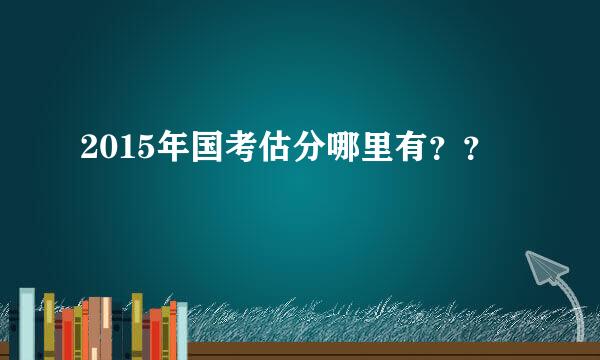 2015年国考估分哪里有？？